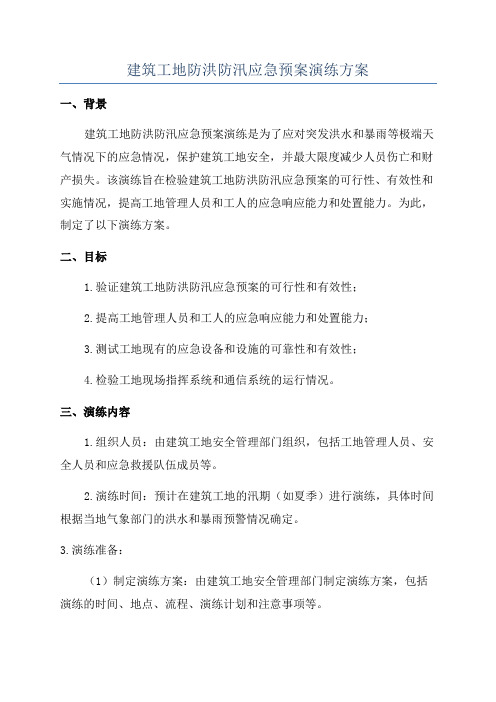 建筑工地防洪防汛应急预案演练方案

一、背景

建筑工地防洪防汛应急预案演练是为了应对突发洪水和暴雨等极端天气情况下的应急情况，保护建筑工地安全，并最大限度减少人员伤亡和财产损失。该演练旨在检验建筑工地防洪防汛应急预案的可行性、有效性和实施情况，提高工地管理人员和工人的应急响应能力和处置能力。为此，制定了以下演练方案。

二、目标

1.验证建筑工地防洪防汛应急预案的可行性和有效性；

2.提高工地管理人员和工人的应急响应能力和处置能力；

3.测试工地现有的应急设备和设施的可靠性和有效性；

4.检验工地现场指挥系统和通信系统的运行情况。

三、演练内容

1.组织人员：由建筑工地安全管理部门组织，包括工地管理人员、安全人员和应急救援队伍成员等。

2.演练时间：预计在建筑工地的汛期（如夏季）进行演练，具体时间根据当地气象部门的洪水和暴雨预警情况确定。

3.演练准备：

（1）制定演练方案：由建筑工地安全管理部门制定演练方案，包括演练的时间、地点、流程、演练计划和注意事项等。